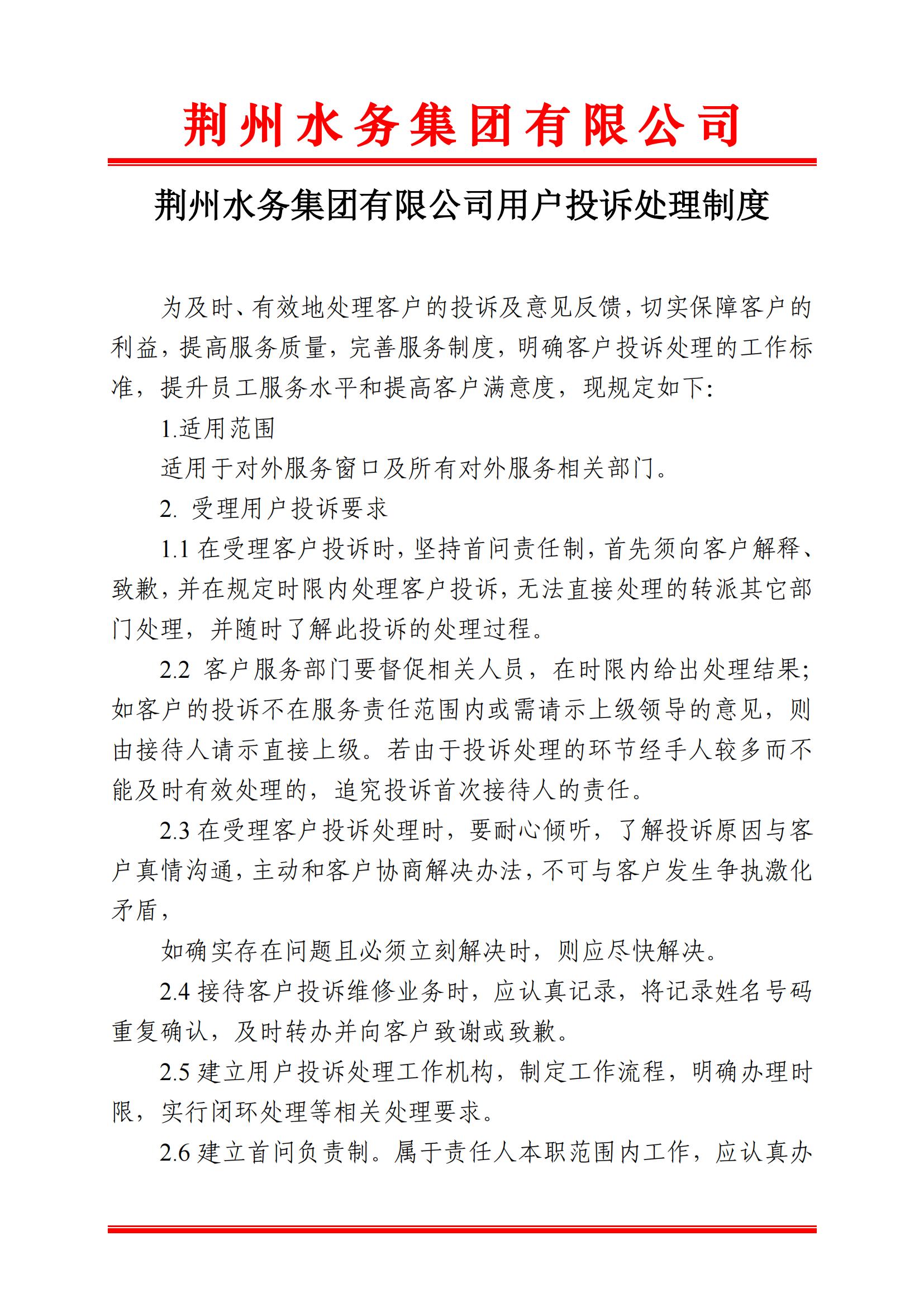 荆州水务集团有限公司

荆州水务集团有限公司用户投诉处理制度

为及时、有效地处理客户的投诉及意见反馈，切实保障客户的利益，提高服务质量，完善服务制度，明确客户投诉处理的工作标准，提升员工服务水平和提高客户满意度，现规定如下:

1.适用范围

适用于对外服务窗口及所有对外服务相关部门。

2. 受理用户投诉要求

1.1 在受理客户投诉时，坚持首问责任制，首先须向客户解释、致歉，并在规定时限内处理客户投诉，无法直接处理的转派其它部门处理，并随时了解此投诉的处理过程。

2.2 客户服务部门要督促相关人员，在时限内给出处理结果;如客户的投诉不在服务责任范围内或需请示上级领导的意见，则由接待人请示直接上级。若由于投诉处理的环节经手人较多而不能及时有效处理的，追究投诉首次接待人的责任。

2.3 在受理客户投诉处理时，要耐心倾听，了解投诉原因与客户真情沟通，主动和客户协商解决办法，不可与客户发生争执激化矛盾，

如确实存在问题且必须立刻解决时，则应尽快解决。

2.4 接待客户投诉维修业务时，应认真记录，将记录姓名号码重复确认，及时转办并向客户致谢或致歉。

2.5 建立用户投诉处理工作机构，制定工作流程，明确办理时限，实行闭环处理等相关处理要求。

2.6 建立首问负责制。属于责任人本职范围内工作，应认真办